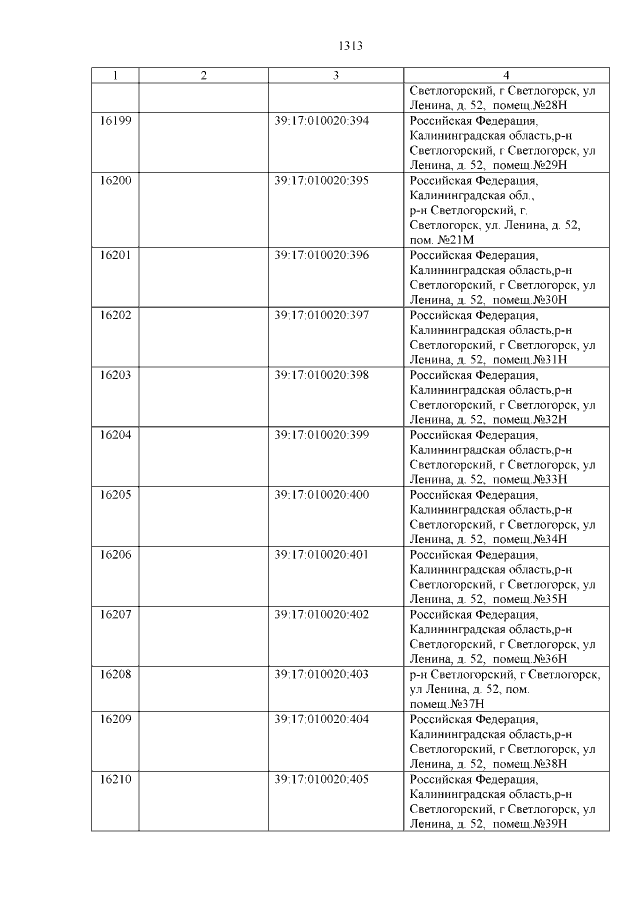 1313

| 1 | 2 | 3 | 4 |
|---|---|---|---|
| | | | Светлогорский, г Светлогорск, ул Ленина, д. 52, помещ.№28Н |
| 16199 | | 39:17:010020:394 | Российская Федерация, Калининградская область,р-н Светлогорский, г Светлогорск, ул Ленина, д. 52, помещ.№29Н |
| 16200 | | 39:17:010020:395 | Российская Федерация, Калининградская обл., р-н Светлогорский, г. Светлогорск, ул. Ленина, д. 52, пом. №21М |
| 16201 | | 39:17:010020:396 | Российская Федерация, Калининградская область,р-н Светлогорский, г Светлогорск, ул Ленина, д. 52, помещ.№30Н |
| 16202 | | 39:17:010020:397 | Российская Федерация, Калининградская область,р-н Светлогорский, г Светлогорск, ул Ленина, д. 52, помещ.№31Н |
| 16203 | | 39:17:010020:398 | Российская Федерация, Калининградская область,р-н Светлогорский, г Светлогорск, ул Ленина, д. 52, помещ.№32Н |
| 16204 | | 39:17:010020:399 | Российская Федерация, Калининградская область,р-н Светлогорский, г Светлогорск, ул Ленина, д. 52, помещ.№33Н |
| 16205 | | 39:17:010020:400 | Российская Федерация, Калининградская область,р-н Светлогорский, г Светлогорск, ул Ленина, д. 52, помещ.№34Н |
| 16206 | | 39:17:010020:401 | Российская Федерация, Калининградская область,р-н Светлогорский, г Светлогорск, ул Ленина, д. 52, помещ.№35Н |
| 16207 | | 39:17:010020:402 | Российская Федерация, Калининградская область,р-н Светлогорский, г Светлогорск, ул Ленина, д. 52, помещ.№36Н |
| 16208 | | 39:17:010020:403 | р-н Светлогорский, г Светлогорск, ул Ленина, д. 52, пом. помещ.№37Н |
| 16209 | | 39:17:010020:404 | Российская Федерация, Калининградская область,р-н Светлогорский, г Светлогорск, ул Ленина, д. 52, помещ.№38Н |
| 16210 | | 39:17:010020:405 | Российская Федерация, Калининградская область,р-н Светлогорский, г Светлогорск, ул Ленина, д. 52, помещ.№39Н |